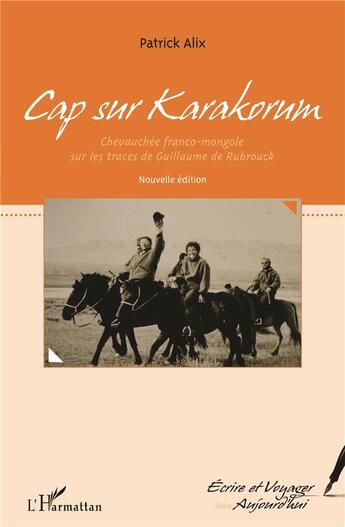 Patrick Alix

Cap sur Karakorum

Chevauchée franco-mongole sur les traces de Guillaume de Rubrouck

Nouvelle édition

L'Harmattan

Écrire et Voyager
Série Aujourd'hui